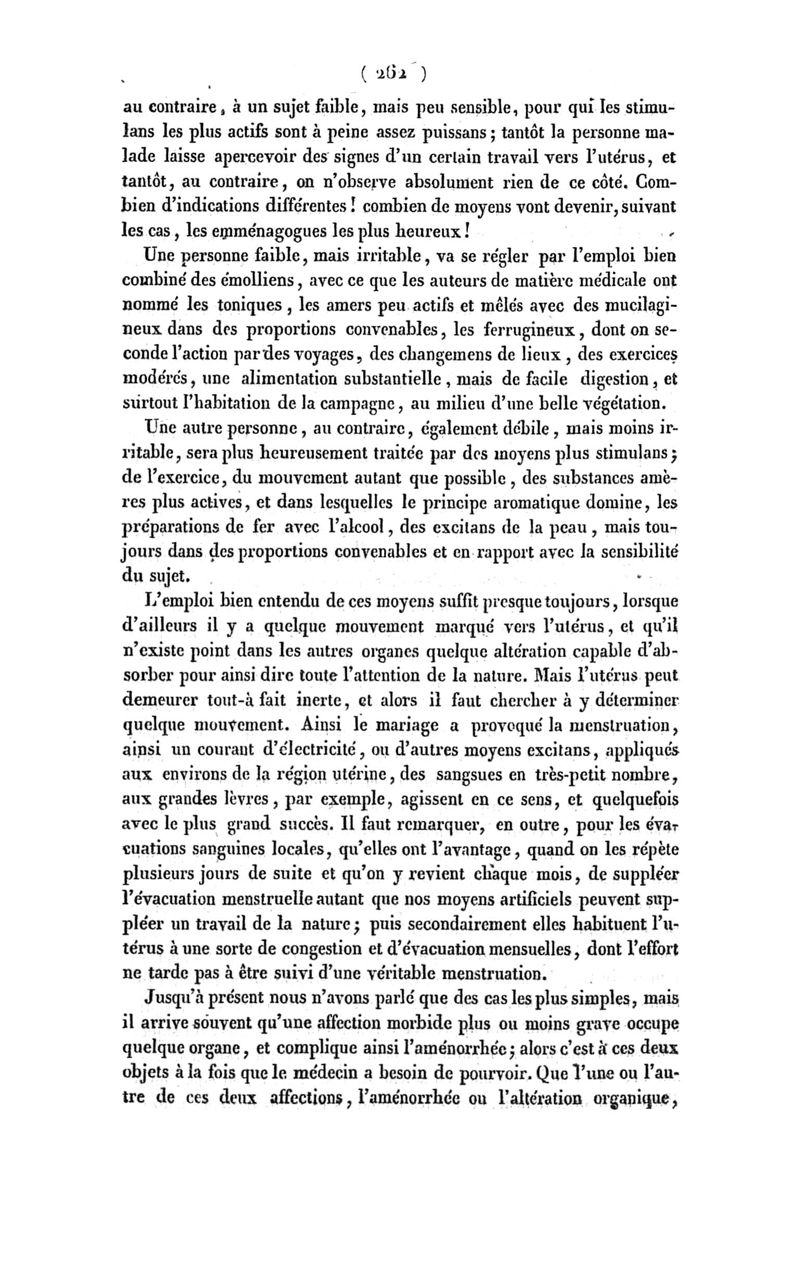 ( 262 )

au contraire, à un sujet faible, mais peu sensible, pour qui les stimulans les plus actifs sont à peine assez puissans; tantôt la personne malade laisse apercevoir des signes d'un certain travail vers l'utérus, et tantôt, au contraire, on n'observe absolument rien de ce côté. Combien d'indications différentes! combien de moyens vont devenir, suivant les cas, les emménagogues les plus heureux!

Une personne faible, mais irritable, va se régler par l'emploi bien combiné des émolliens, avec ce que les auteurs de matière médicale ont nommé les toniques, les amers peu actifs et mêlés avec des mucilagineux dans des proportions convenables, les ferrugineux, dont on seconde l'action par des voyages, des changemens de lieux, des exercices modérés, une alimentation substantielle, mais de facile digestion, et surtout l'habitation de la campagne, au milieu d'une belle végétation.

Une autre personne, au contraire, également débile, mais moins irritable, sera plus heureusement traitée par des moyens plus stimulans; de l'exercice, du mouvement autant que possible, des substances amères plus actives, et dans lesquelles le principe aromatique domine, les préparations de fer avec l'alcool, des excitans de la peau, mais toujours dans des proportions convenables et en rapport avec la sensibilité du sujet.

L'emploi bien entendu de ces moyens suffit presque toujours, lorsque d'ailleurs il y a quelque mouvement marqué vers l'utérus, et qu'il n'existe point dans les autres organes quelque altération capable d'absorber pour ainsi dire toute l'attention de la nature. Mais l'utérus peut demeurer tout-à fait inerte, et alors il faut chercher à y déterminer quelque mouvement. Ainsi le mariage a provoqué la menstruation, ainsi un courant d'électricité, ou d'autres moyens excitans, appliqués aux environs de la région utérine, des sangsues en très-petit nombre, aux grandes lèvres, par exemple, agissent en ce sens, et quelquefois avec le plus grand succès. Il faut remarquer, en outre, pour les évacuations sanguines locales, qu'elles ont l'avantage, quand on les répète plusieurs jours de suite et qu'on y revient chaque mois, de suppléer l'évacuation menstruelle autant que nos moyens artificiels peuvent suppléer un travail de la nature; puis secondairement elles habituent l'utérus à une sorte de congestion et d'évacuation mensuelles, dont l'effort ne tarde pas à être suivi d'une véritable menstruation.

Jusqu'à présent nous n'avons parlé que des cas les plus simples, mais il arrive souvent qu'une affection morbide plus ou moins grave occupe quelque organe, et complique ainsi l'aménorrhée; alors c'est à ces deux objets à la fois que le médecin a besoin de pourvoir. Que l'une ou l'autre de ces deux affections, l'aménorrhée ou l'altération organique,